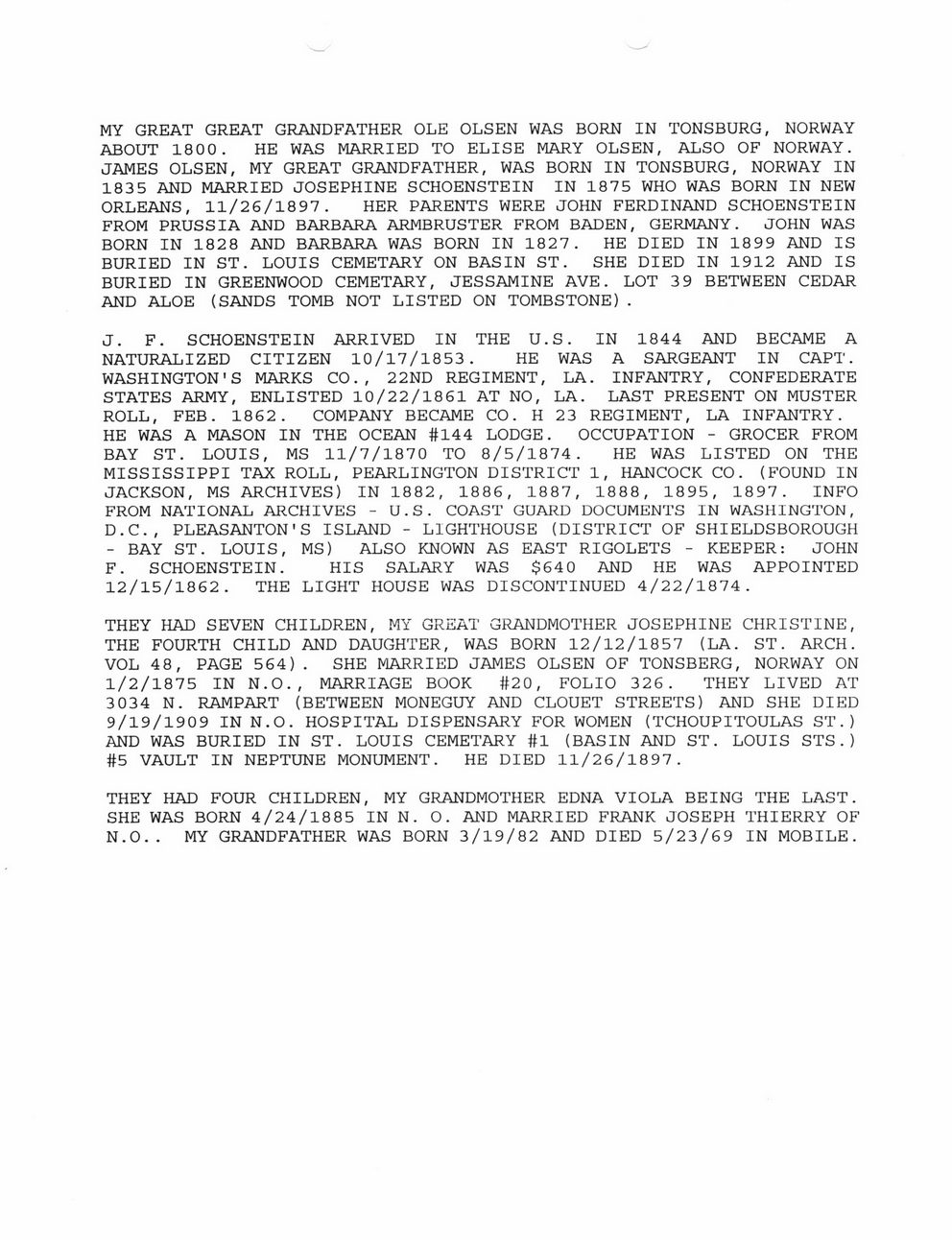 MY GREAT GREAT GRANDFATHER OLE OLSEN WAS BORN IN TONSBURG, NORWAY ABOUT 1800. HE WAS MARRIED TO ELISE MARY OLSEN, ALSO OF NORWAY. JAMES OLSEN, MY GREAT GRANDFATHER, WAS BORN IN TONSBURG, NORWAY IN 1835 AND MARRIED JOSEPHINE SCHOENSTEIN IN 1875 WHO WAS BORN IN NEW ORLEANS, 11/26/1897. HER PARENTS WERE JOHN FERDINAND SCHOENSTEIN FROM PRUSSIA AND BARBARA ARMBRUSTER FROM BADEN, GERMANY. JOHN WAS BORN IN 1828 AND BARBARA WAS BORN IN 1827. HE DIED IN 1899 AND IS BURIED IN ST. LOUIS CEMETARY ON BASIN ST. SHE DIED IN 1912 AND IS BURIED IN GREENWOOD CEMETARY, JESSAMINE AVE. LOT 39 BETWEEN CEDAR AND ALOE (SANDS TOMB NOT LISTED ON TOMBSTONE).

J. F. SCHOENSTEIN ARRIVED IN THE U.S. IN 1844 AND BECAME A NATURALIZED CITIZEN 10/17/1853. HE WAS A SARGEANT IN CAPT. WASHINGTON'S MARKS CO., 22ND REGIMENT, LA. INFANTRY, CONFEDERATE STATES ARMY, ENLISTED 10/22/1861 AT NO, LA. LAST PRESENT ON MUSTER ROLL, FEB. 1862. COMPANY BECAME CO. H 23 REGIMENT, LA INFANTRY. HE WAS A MASON IN THE OCEAN #144 LODGE. OCCUPATION - GROCER FROM BAY ST. LOUIS, MS 11/7/1870 TO 8/5/1874. HE WAS LISTED ON THE MISSISSIPPI TAX ROLL, PEARLINGTON DISTRICT 1, HANCOCK CO. (FOUND IN JACKSON, MS ARCHIVES) IN 1882, 1886, 1887, 1888, 1895, 1897. INFO FROM NATIONAL ARCHIVES - U.S. COAST GUARD DOCUMENTS IN WASHINGTON, D.C., PLEASANTON'S ISLAND - LIGHTHOUSE (DISTRICT OF SHIELDSBOROUGH - BAY ST. LOUIS, MS) ALSO KNOWN AS EAST RIGOLETS - KEEPER: JOHN F. SCHOENSTEIN. HIS SALARY WAS $640 AND HE WAS APPOINTED 12/15/1862. THE LIGHT HOUSE WAS DISCONTINUED 4/22/1874.

THEY HAD SEVEN CHILDREN, MY GREAT GRANDMOTHER JOSEPHINE CHRISTINE, THE FOURTH CHILD AND DAUGHTER, WAS BORN 12/12/1857 (LA. ST. ARCH. VOL 48, PAGE 564). SHE MARRIED JAMES OLSEN OF TONSBERG, NORWAY ON 1/2/1875 IN N.O., MARRIAGE BOOK #20, FOLIO 326. THEY LIVED AT 3034 N. RAMPART (BETWEEN MONEGUY AND CLOUET STREETS) AND SHE DIED 9/19/1909 IN N.O. HOSPITAL DISPENSARY FOR WOMEN (TCHOUPITOULAS ST.) AND WAS BURIED IN ST. LOUIS CEMETARY #1 (BASIN AND ST. LOUIS STS.) #5 VAULT IN NEPTUNE MONUMENT. HE DIED 11/26/1897.

THEY HAD FOUR CHILDREN, MY GRANDMOTHER EDNA VIOLA BEING THE LAST. SHE WAS BORN 4/24/1885 IN N. O. AND MARRIED FRANK JOSEPH THIERRY OF N.O.. MY GRANDFATHER WAS BORN 3/19/82 AND DIED 5/23/69 IN MOBILE.